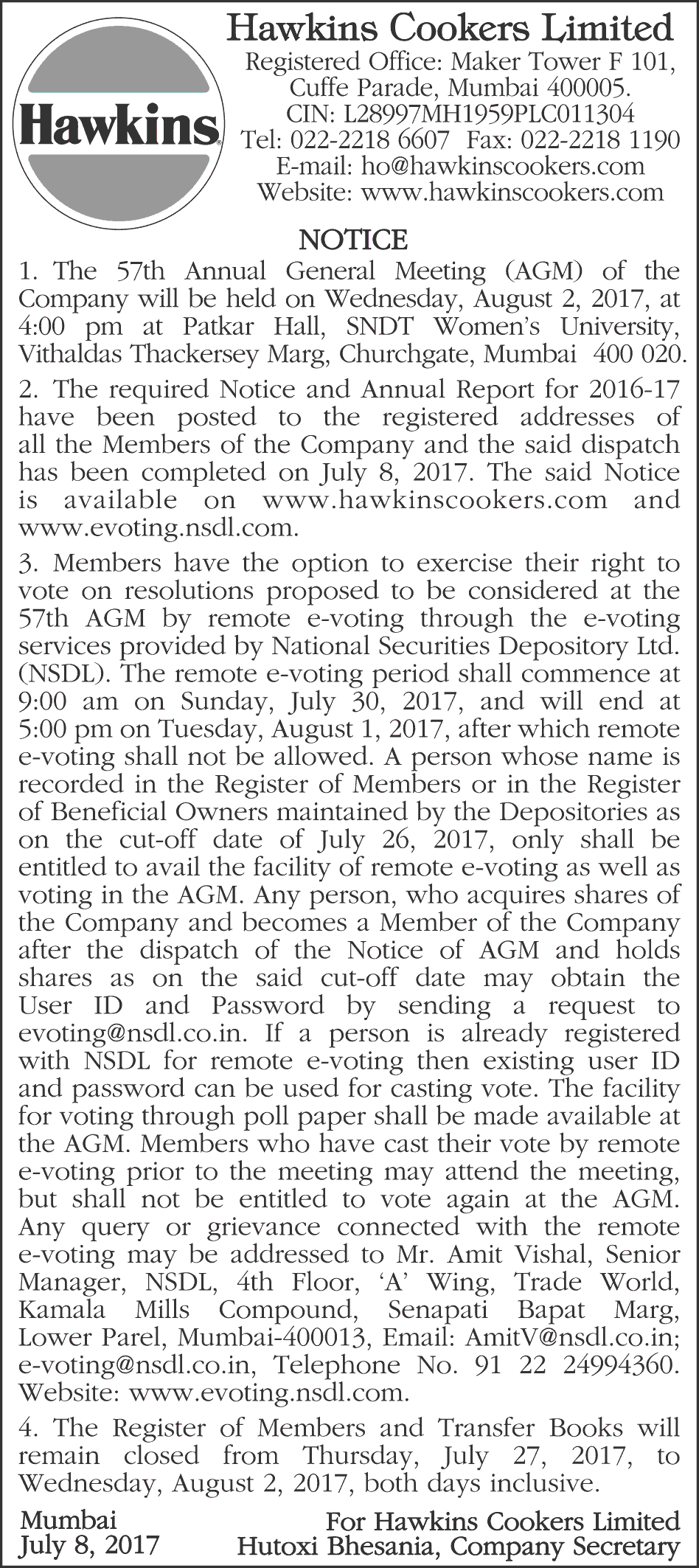 Hawkins

Hawkins Cookers Limited
Registered Office: Maker Tower F 101, Cuffe Parade, Mumbai 400005.
CIN: L28997MH1959PLC011304
Tel: 022-2218 6607 Fax: 022-2218 1190
E-mail: ho@hawkinscookers.com
Website: www.hawkinscookers.com

NOTICE

1. The 57th Annual General Meeting (AGM) of the Company will be held on Wednesday, August 2, 2017, at 4:00 pm at Patkar Hall, SNDT Women's University, Vithaldas Thackersey Marg, Churchgate, Mumbai 400 020.

2. The required Notice and Annual Report for 2016-17 have been posted to the registered addresses of all the Members of the Company and the said dispatch has been completed on July 8, 2017. The said Notice is available on www.hawkinscookers.com and www.evoting.nsdl.com.

3. Members have the option to exercise their right to vote on resolutions proposed to be considered at the 57th AGM by remote e-voting through the e-voting services provided by National Securities Depository Ltd. (NSDL). The remote e-voting period shall commence at 9:00 am on Sunday, July 30, 2017, and will end at 5:00 pm on Tuesday, August 1, 2017, after which remote e-voting shall not be allowed. A person whose name is recorded in the Register of Members or in the Register of Beneficial Owners maintained by the Depositories as on the cut-off date of July 26, 2017, only shall be entitled to avail the facility of remote e-voting as well as voting in the AGM. Any person, who acquires shares of the Company and becomes a Member of the Company after the dispatch of the Notice of AGM and holds shares as on the said cut-off date may obtain the User ID and Password by sending a request to evoting@nsdl.co.in. If a person is already registered with NSDL for remote e-voting then existing user ID and password can be used for casting vote. The facility for voting through poll paper shall be made available at the AGM. Members who have cast their vote by remote e-voting prior to the meeting may attend the meeting, but shall not be entitled to vote again at the AGM. Any query or grievance connected with the remote e-voting may be addressed to Mr. Amit Vishal, Senior Manager, NSDL, 4th Floor, 'A' Wing, Trade World, Kamala Mills Compound, Senapati Bapat Marg, Lower Parel, Mumbai-400013, Email: AmitV@nsdl.co.in; e-voting@nsdl.co.in, Telephone No. 91 22 24994360. Website: www.evoting.nsdl.com.

4. The Register of Members and Transfer Books will remain closed from Thursday, July 27, 2017, to Wednesday, August 2, 2017, both days inclusive.

Mumbai
July 8, 2017

For Hawkins Cookers Limited
Hutoxi Bhesania, Company Secretary